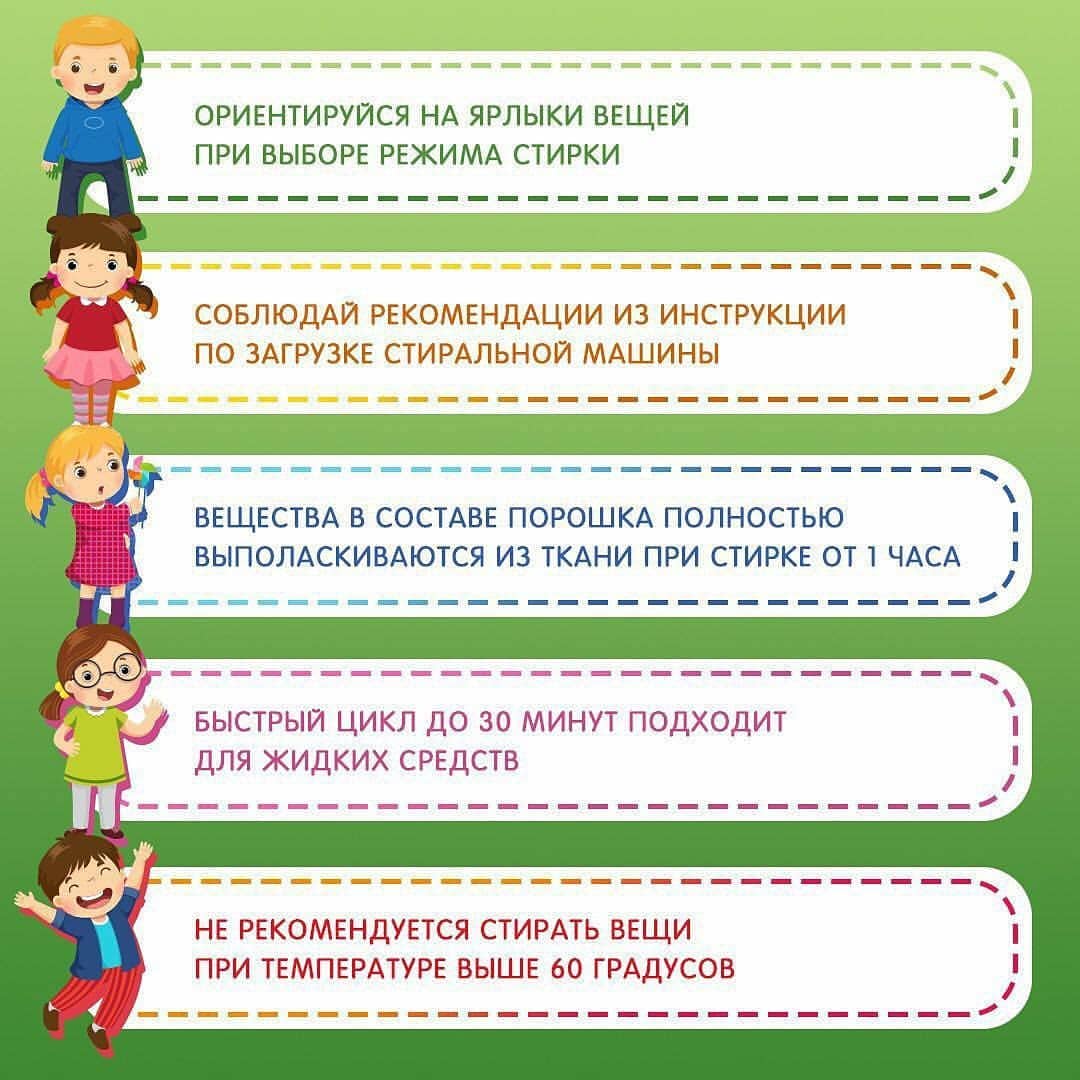 ОРИЕНТИРУЙСЯ НА ЯРЛЫКИ ВЕЩЕЙ ПРИ ВЫБОРЕ РЕЖИМА СТИРКИ

СОБЛЮДАЙ РЕКОМЕНДАЦИИ ИЗ ИНСТРУКЦИИ ПО ЗАГРУЗКЕ СТИРАЛЬНОЙ МАШИНЫ

ВЕЩЕСТВА В СОСТАВЕ ПОРОШКА ПОЛНОСТЬЮ ВЫПОЛАСКИВАЮТСЯ ИЗ ТКАНИ ПРИ СТИРКЕ ОТ 1 ЧАСА

БЫСТРЫЙ ЦИКЛ ДО 30 МИНУТ ПОДХОДИТ ДЛЯ ЖИДКИХ СРЕДСТВ

НЕ РЕКОМЕНДУЕТСЯ СТИРАТЬ ВЕЩИ ПРИ ТЕМПЕРАТУРЕ ВЫШЕ 60 ГРАДУСОВ